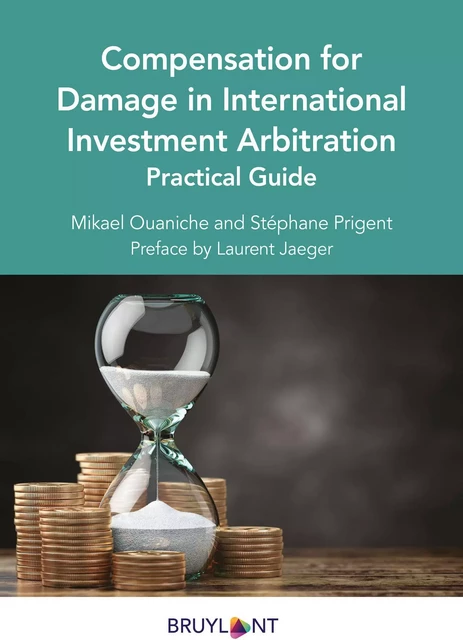 Compensation for Damage in International Investment Arbitration
Practical Guide

Mikael Ouaniche and Stéphane Prigent
Preface by Laurent Jaeger

BRUYLANT